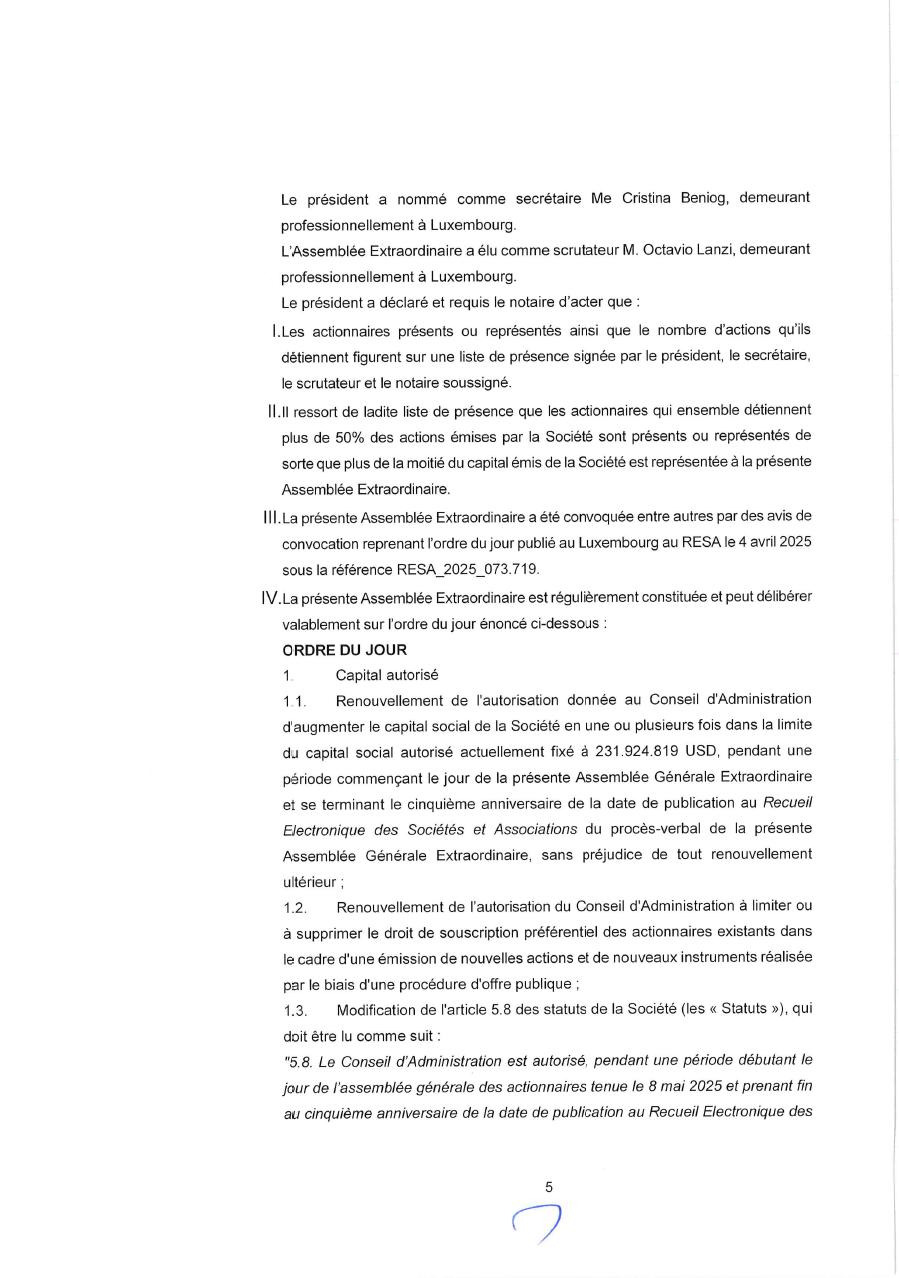 Le président a nommé comme secrétaire Me Cristina Beniog, demeurant professionnellement à Luxembourg.

L'Assemblée Extraordinaire a élu comme scrutateur M. Octavio Lanzi, demeurant professionnellement à Luxembourg.

Le président a déclaré et requis le notaire d'acter que :

I. Les actionnaires présents ou représentés ainsi que le nombre d'actions qu'ils détiennent figurent sur une liste de présence signée par le président, le secrétaire, le scrutateur et le notaire soussigné.

II. Il ressort de ladite liste de présence que les actionnaires qui ensemble détiennent plus de 50% des actions émises par la Société sont présents ou représentés de sorte que plus de la moitié du capital émis de la Société est représentée à la présente Assemblée Extraordinaire.

III. La présente Assemblée Extraordinaire a été convoquée entre autres par des avis de convocation reprenant l'ordre du jour publié au Luxembourg au RESA le 4 avril 2025 sous la référence RESA_2025_073.719.

IV. La présente Assemblée Extraordinaire est régulièrement constituée et peut délibérer valablement sur l'ordre du jour énoncé ci-dessous :

ORDRE DU JOUR

1. Capital autorisé

1.1. Renouvellement de l'autorisation donnée au Conseil d'Administration d'augmenter le capital social de la Société en une ou plusieurs fois dans la limite du capital social autorisé actuellement fixé à 231.924.819 USD, pendant une période commençant le jour de la présente Assemblée Générale Extraordinaire et se terminant le cinquième anniversaire de la date de publication au Recueil Electronique des Sociétés et Associations du procès-verbal de la présente Assemblée Générale Extraordinaire, sans préjudice de tout renouvellement ultérieur ;

1.2. Renouvellement de l'autorisation du Conseil d'Administration à limiter ou à supprimer le droit de souscription préférentiel des actionnaires existants dans le cadre d'une émission de nouvelles actions et de nouveaux instruments réalisée par le biais d'une procédure d'offre publique ;

1.3. Modification de l'article 5.8 des statuts de la Société (les « Statuts »), qui doit être lu comme suit :

"5.8. Le Conseil d'Administration est autorisé, pendant une période débutant le jour de l'assemblée générale des actionnaires tenue le 8 mai 2025 et prenant fin au cinquième anniversaire de la date de publication au Recueil Electronique des

5